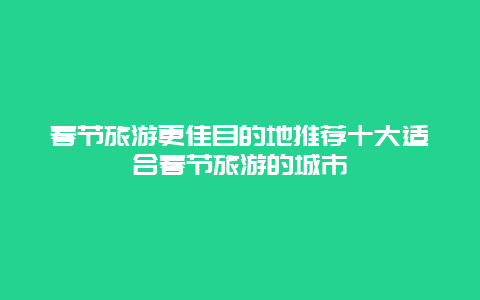 春节旅游更佳目的地推荐十大适合春节旅游的城市